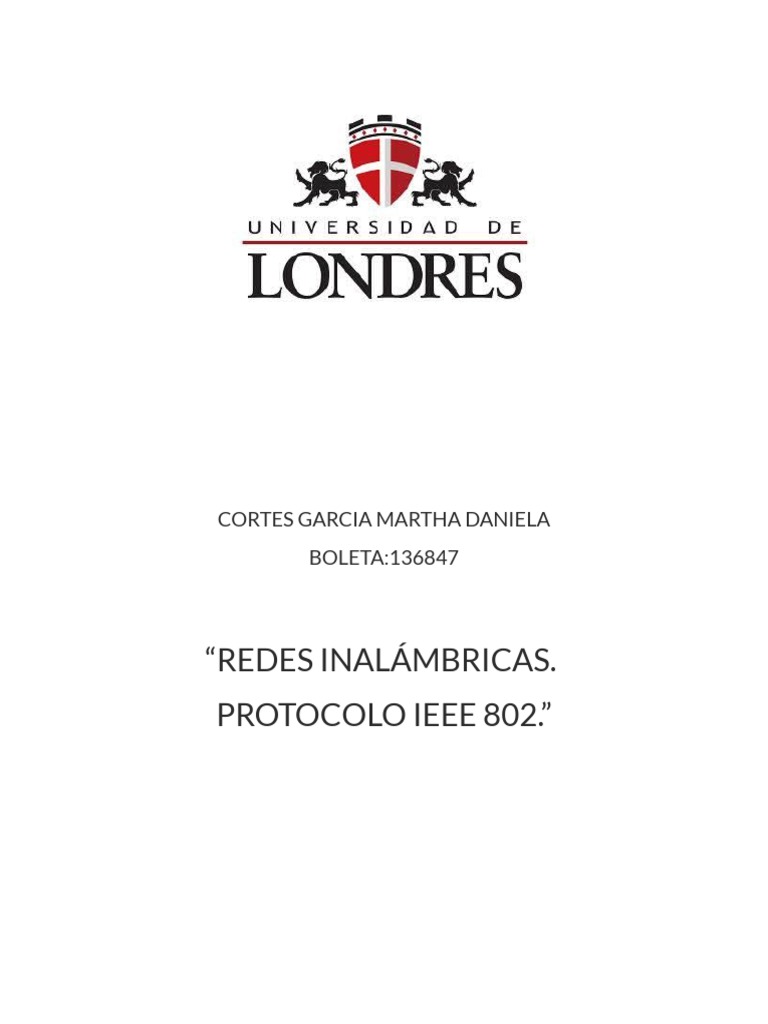 UNIVERSIDAD DE
LONDRES

CORTES GARCIA MARTHA DANIELA
BOLETA:136847

"REDES INALÁMBRICAS.
PROTOCOLO IEEE 802."